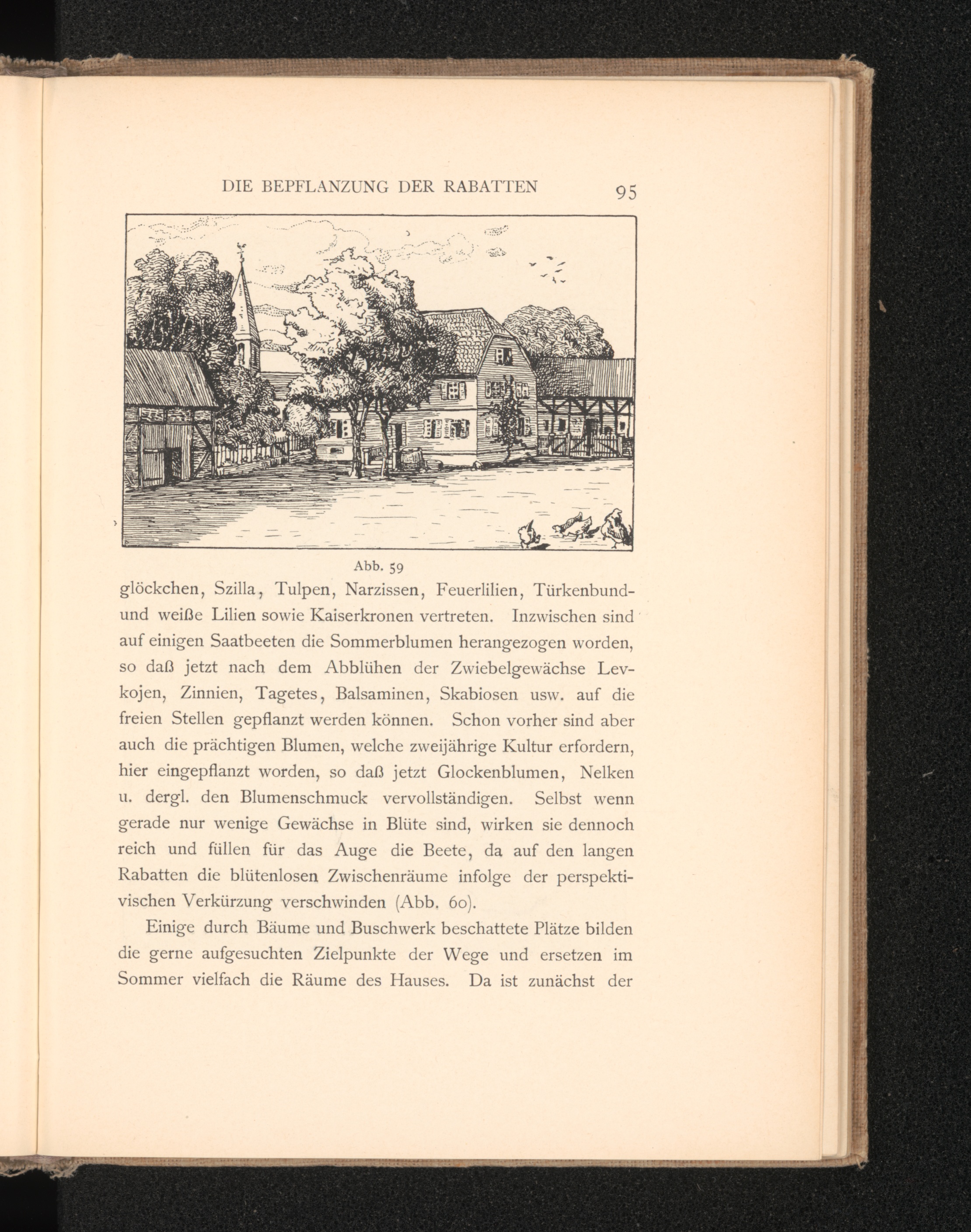 DIE BEPFLANZUNG DER RABATTEN 95

Abb. 59

glöckchen, Szilla, Tulpen, Narzissen, Feuerlilien, Türkenbund- und weiße Lilien sowie Kaiserkronen vertreten. Inzwischen sind auf einigen Saatbeeten die Sommerblumen herangezogen worden, so daß jetzt nach dem Abblühen der Zwiebelgewächse Levkojen, Zinnien, Tagetes, Balsaminen, Skabiosen usw. auf die freien Stellen gepflanzt werden können. Schon vorher sind aber auch die prächtigen Blumen, welche zweijährige Kultur erfordern, hier eingepflanzt worden, so daß jetzt Glockenblumen, Nelken u. dergl. den Blumenschmuck vervollständigen. Selbst wenn gerade nur wenige Gewächse in Blüte sind, wirken sie dennoch reich und füllen für das Auge die Beete, da auf den langen Rabatten die blütenlosen Zwischenräume infolge der perspektivischen Verkürzung verschwinden (Abb. 60).

Einige durch Bäume und Buschwerk beschattete Plätze bilden die gerne aufgesuchten Zielpunkte der Wege und ersetzen im Sommer vielfach die Räume des Hauses. Da ist zunächst der